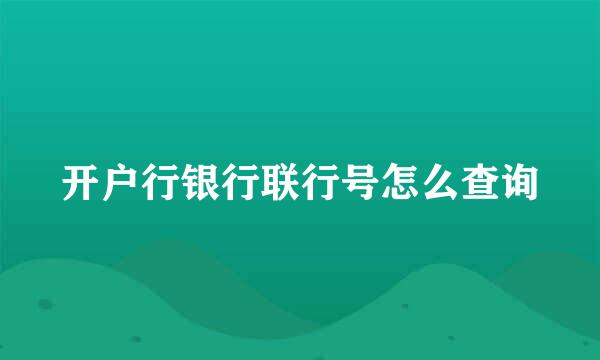 开户行银行联行号怎么查询